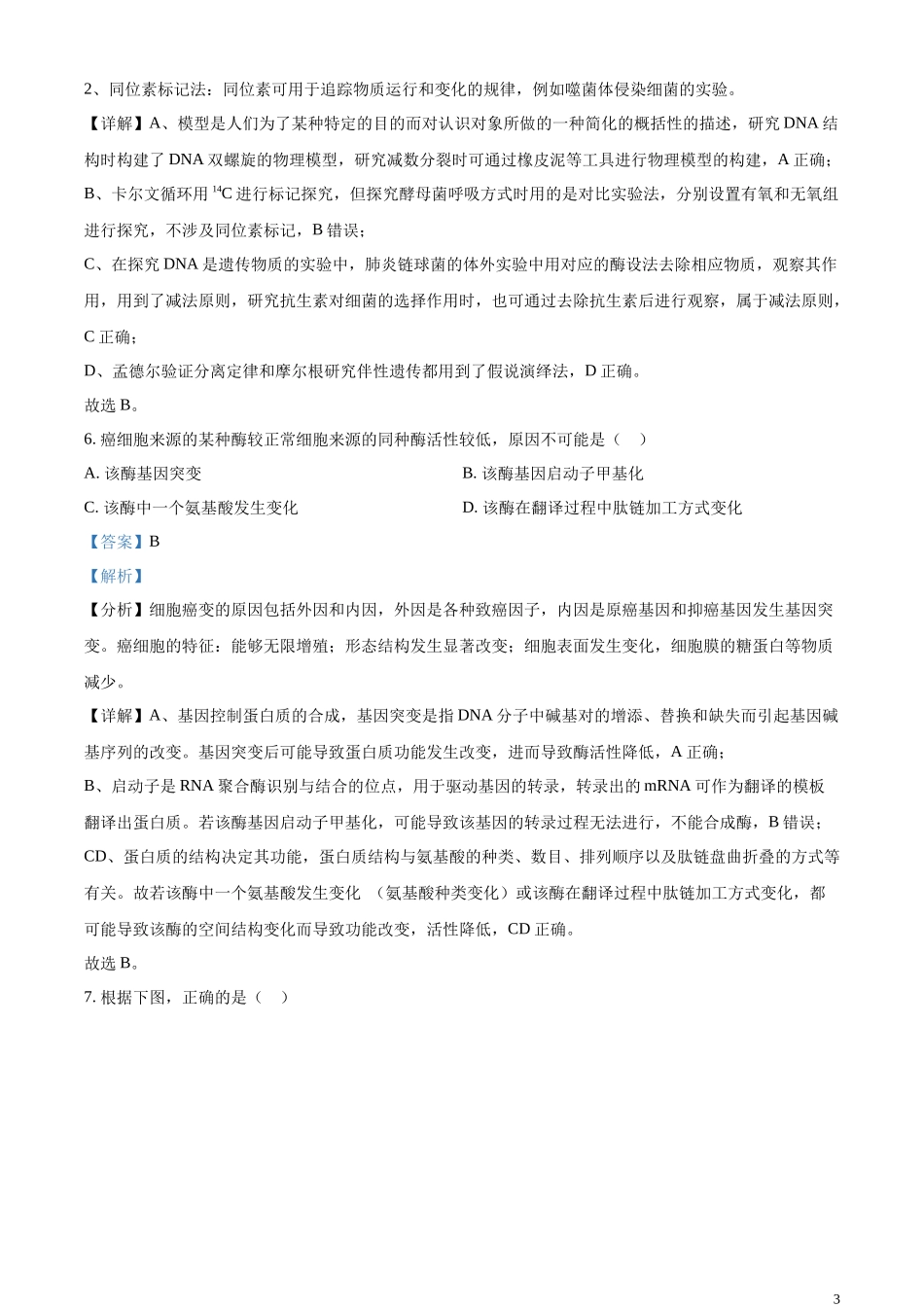 2、同位素标记法：同位素可用于追踪物质运行和变化的规律，例如噬菌体侵染细菌的实验。

【详解】A、模型是人们为了某种特定的目的而对认识对象所做的一种简化的概括性的描述，研究 DNA 结构时构建了 DNA 双螺旋的物理模型，研究减数分裂时可通过橡皮泥等工具进行物理模型的构建，A 正确；

B、卡尔文循环用 $^{14}C$ 进行标记探究，但探究酵母菌呼吸方式时用的是对比实验法，分别设置有氧和无氧组进行探究，不涉及同位素标记，B 错误；

C、在探究 DNA 是遗传物质的实验中，肺炎链球菌的体外实验中用对应的酶设法去除相应物质，观察其作用，用到了减法原则，研究抗生素对细菌的选择作用时，也可通过去除抗生素后进行观察，属于减法原则，C 正确；

D、孟德尔验证分离定律和摩尔根研究伴性遗传都用到了假说演绎法，D 正确。

故选 B。

6. 癌细胞来源的某种酶较正常细胞来源的同种酶活性较低，原因不可能是（    ）

A. 该酶基因突变

B. 该酶基因启动子甲基化

C. 该酶中一个氨基酸发生变化

D. 该酶在翻译过程中肽链加工方式变化

【答案】B

【解析】

【分析】细胞癌变的原因包括外因和内因，外因是各种致癌因子，内因是原癌基因和抑癌基因发生基因突变。癌细胞的特征：能够无限增殖；形态结构发生显著改变；细胞表面发生变化，细胞膜的糖蛋白等物质减少。

【详解】A、基因控制蛋白质的合成，基因突变是指 DNA 分子中碱基对的增添、替换和缺失而引起基因碱基序列的改变。基因突变后可能导致蛋白质功能发生改变，进而导致酶活性降低，A 正确；

B、启动子是 RNA 聚合酶识别与结合的位点，用于驱动基因的转录，转录出的 mRNA 可作为翻译的模板翻译出蛋白质。若该酶基因启动子甲基化，可能导致该基因的转录过程无法进行，不能合成酶，B 错误；

CD、蛋白质的结构决定其功能，蛋白质结构与氨基酸的种类、数目、排列顺序以及肽链盘曲折叠的方式等有关。故若该酶中一个氨基酸发生变化 （氨基酸种类变化）或该酶在翻译过程中肽链加工方式变化，都可能导致该酶的空间结构变化而导致功能改变，活性降低，CD 正确。

故选 B。

7. 根据下图，正确的是（    ）

3